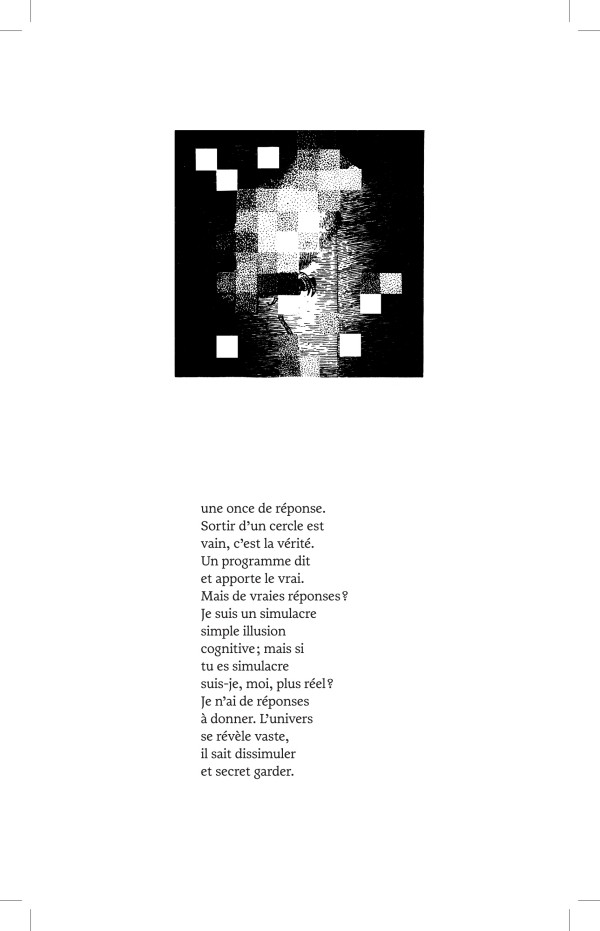 une once de réponse.
Sortir d'un cercle est
vain, c'est la vérité.
Un programme dit
et apporte le vrai.
Mais de vraies réponses ?
Je suis un simulacre
simple illusion
cognitive ; mais si
tu es simulacre
suis-je, moi, plus réel ?
Je n'ai de réponses
à donner. L'univers
se révèle vaste,
il sait dissimuler
et secret garder.